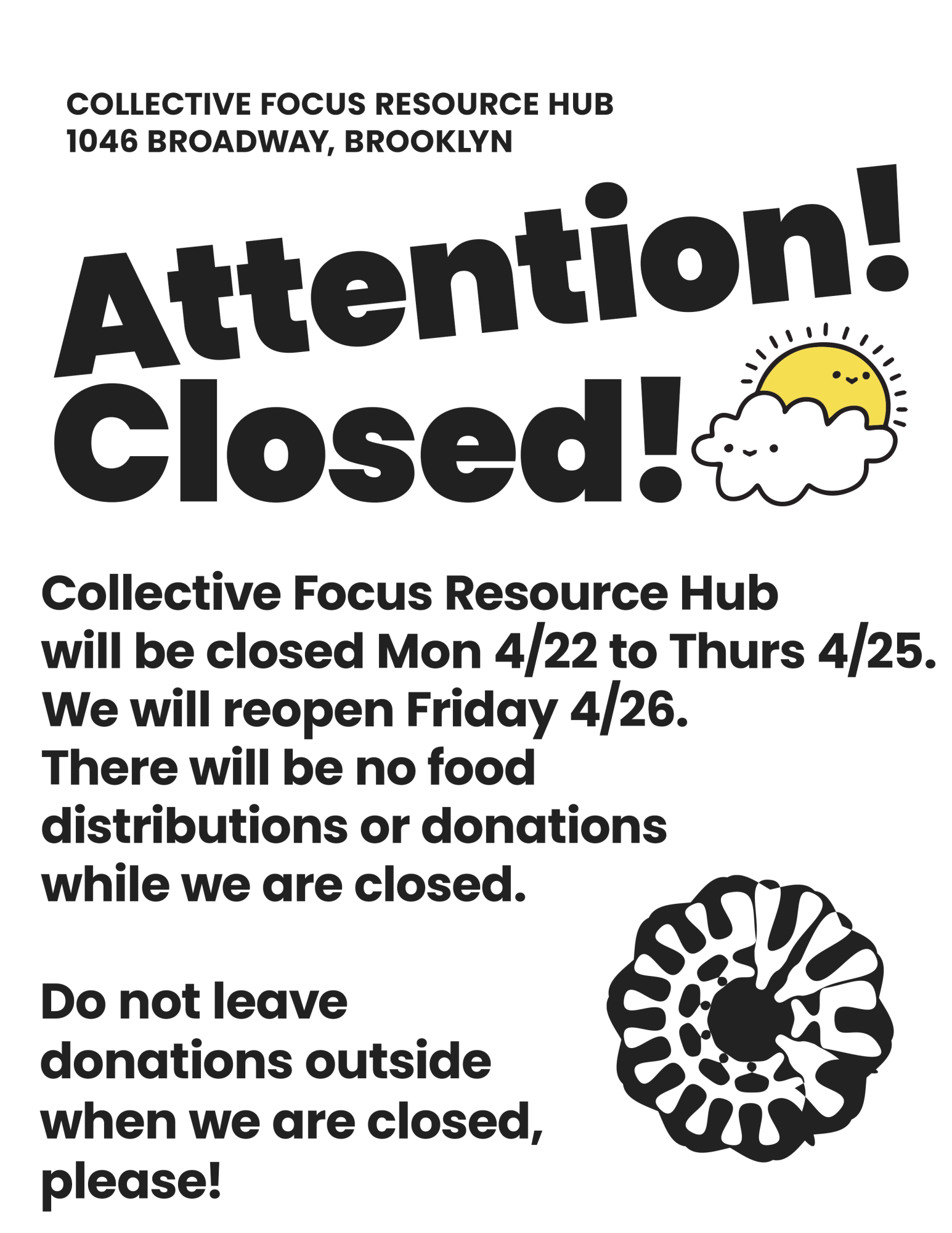 COLLECTIVE FOCUS RESOURCE HUB
1046 BROADWAY, BROOKLYN

Attention!
Closed!

Collective Focus Resource Hub will be closed Mon 4/22 to Thurs 4/25. We will reopen Friday 4/26. There will be no food distributions or donations while we are closed.

Do not leave donations outside when we are closed, please!